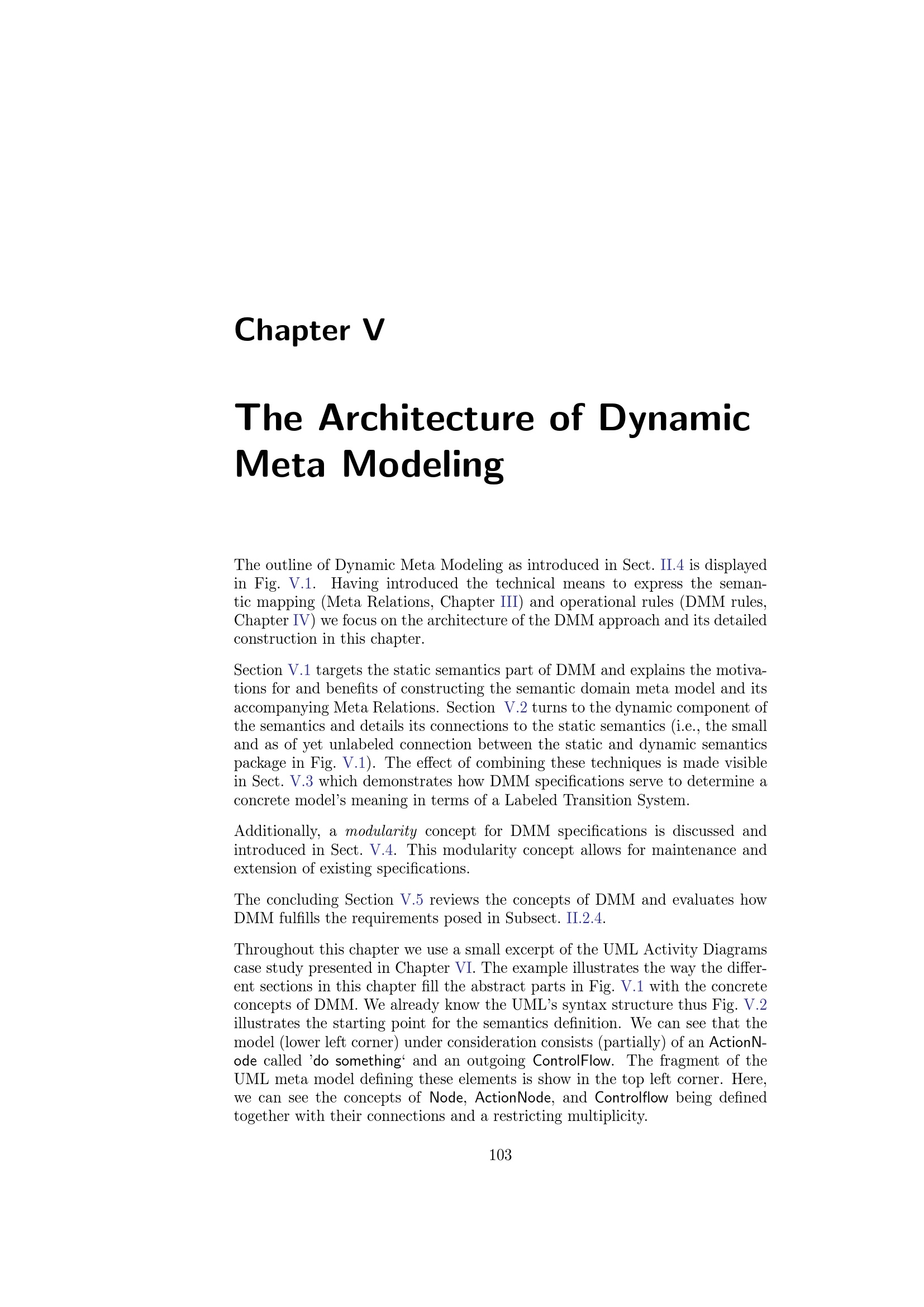 Chapter V

The Architecture of Dynamic Meta Modeling

The outline of Dynamic Meta Modeling as introduced in Sect. II.4 is displayed in Fig. V.1. Having introduced the technical means to express the semantic mapping (Meta Relations, Chapter III) and operational rules (DMM rules, Chapter IV) we focus on the architecture of the DMM approach and its detailed construction in this chapter.

Section V.1 targets the static semantics part of DMM and explains the motivations for and benefits of constructing the semantic domain meta model and its accompanying Meta Relations. Section V.2 turns to the dynamic component of the semantics and details its connections to the static semantics (i.e., the small and as of yet unlabeled connection between the static and dynamic semantics package in Fig. V.1). The effect of combining these techniques is made visible in Sect. V.3 which demonstrates how DMM specifications serve to determine a concrete model's meaning in terms of a Labeled Transition System.

Additionally, a modularity concept for DMM specifications is discussed and introduced in Sect. V.4. This modularity concept allows for maintenance and extension of existing specifications.

The concluding Section V.5 reviews the concepts of DMM and evaluates how DMM fulfills the requirements posed in Subsect. II.2.4.

Throughout this chapter we use a small excerpt of the UML Activity Diagrams case study presented in Chapter VI. The example illustrates the way the different sections in this chapter fill the abstract parts in Fig. V.1 with the concrete concepts of DMM. We already know the UML's syntax structure thus Fig. V.2 illustrates the starting point for the semantics definition. We can see that the model (lower left corner) under consideration consists (partially) of an ActionNode called 'do something' and an outgoing ControlFlow. The fragment of the UML meta model defining these elements is show in the top left corner. Here, we can see the concepts of Node, ActionNode, and Controlflow being defined together with their connections and a restricting multiplicity.

103